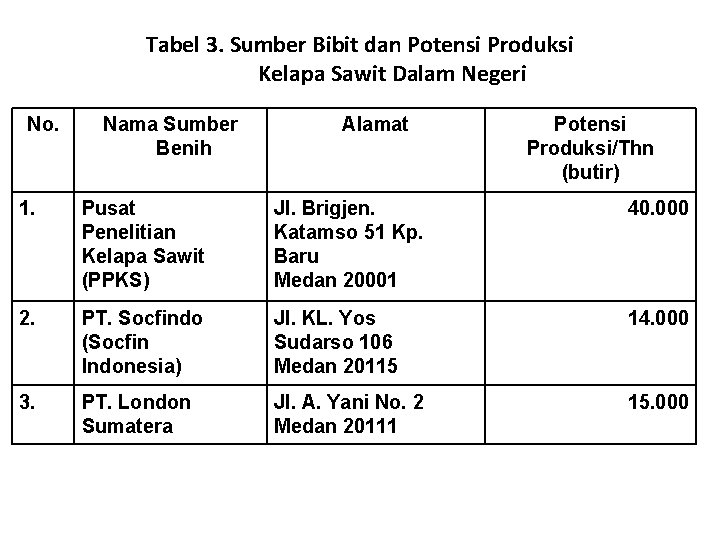 Tabel 3. Sumber Bibit dan Potensi Produksi
Kelapa Sawit Dalam Negeri

| No. | Nama Sumber Benih | Alamat | Potensi Produksi/Thn (butir) |
|---|---|---|---|
| 1. | Pusat Penelitian Kelapa Sawit (PPKS) | Jl. Brigjen. Katamso 51 Kp. Baru Medan 20001 | 40.000 |
| 2. | PT. Socfindo (Socfin Indonesia) | Jl. KL. Yos Sudarso 106 Medan 20115 | 14.000 |
| 3. | PT. London Sumatera | Jl. A. Yani No. 2 Medan 20111 | 15.000 |